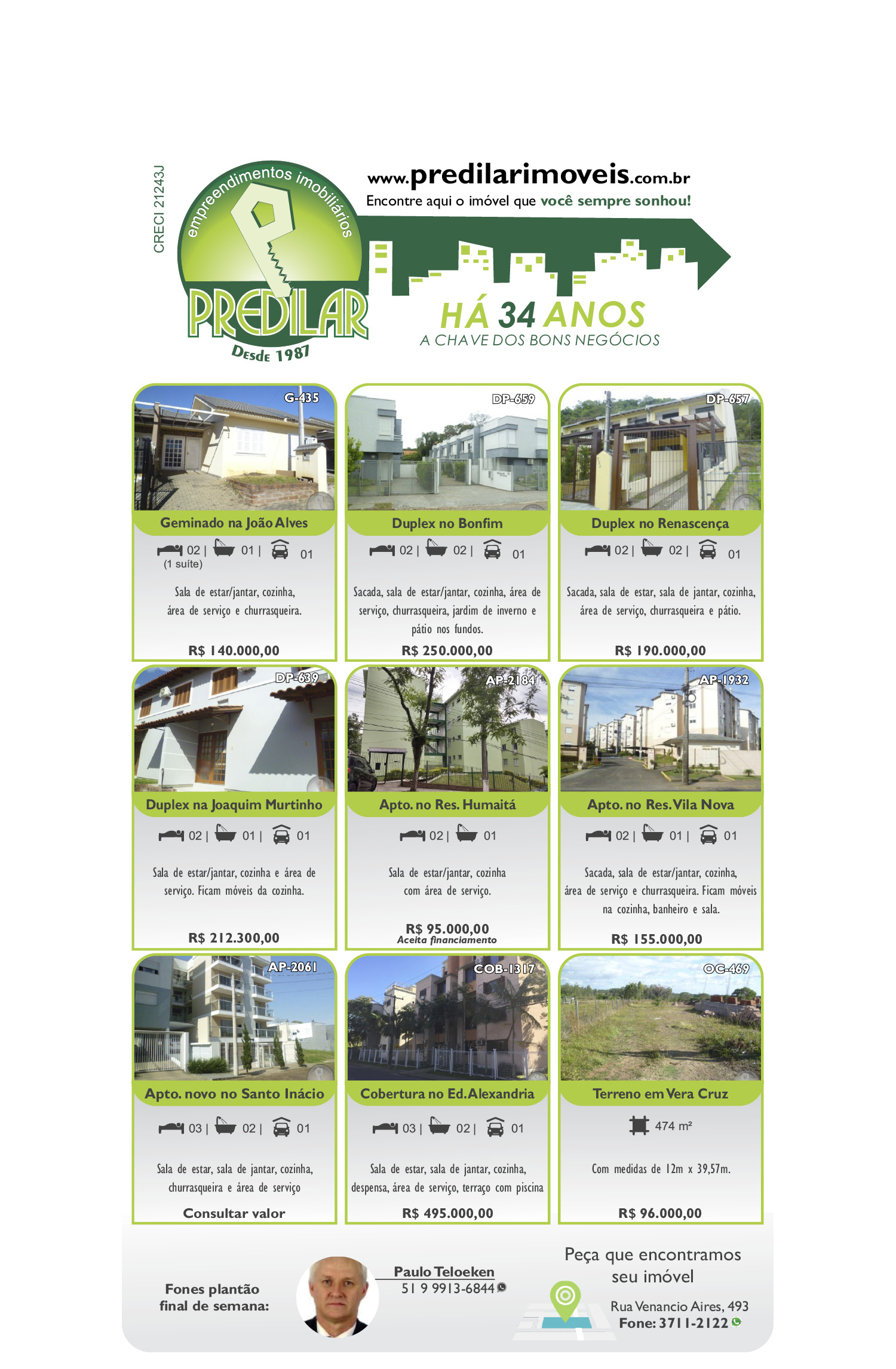 CRECI 21243J

empreendimentos imobiliários
PREDILAR
Desde 1987

www.predilarimoveis.com.br
Encontre aqui o imóvel que você sempre sonhou!

HÁ 34 ANOS
A CHAVE DOS BONS NEGÓCIOS

G-435
Geminado na João Alves
02 | 01 | 01
(1 suíte)
Sala de estar/jantar, cozinha, área de serviço e churrasqueira.
R$ 140.000,00

DP-659
Duplex no Bonfim
02 | 02 | 01
Sacada, sala de estar/jantar, cozinha, área de serviço, churrasqueira, jardim de inverno e pátio nos fundos.
R$ 250.000,00

DP-657
Duplex no Renascença
02 | 02 | 01
Sacada, sala de estar, sala de jantar, cozinha, área de serviço, churrasqueira e pátio.
R$ 190.000,00

DP-639
Duplex na Joaquim Murtinho
02 | 01 | 01
Sala de estar/jantar, cozinha e área de serviço. Ficam móveis da cozinha.
R$ 212.300,00

AP-2184
Apto. no Res. Humaitá
02 | 01
Sala de estar/jantar, cozinha com área de serviço.
R$ 95.000,00
Aceita financiamento

AP-1932
Apto. no Res. Vila Nova
02 | 01 | 01
Sacada, sala de estar/jantar, cozinha, área de serviço e churrasqueira. Ficam móveis na cozinha, banheiro e sala.
R$ 155.000,00

AP-2061
Apto. novo no Santo Inácio
03 | 02 | 01
Sala de estar, sala de jantar, cozinha, churrasqueira e área de serviço
Consultar valor

COB-1317
Cobertura no Ed. Alexandria
03 | 02 | 01
Sala de estar, sala de jantar, cozinha, despensa, área de serviço, terraço com piscina
R$ 495.000,00

OC-469
Terreno em Vera Cruz
474 m²
Com medidas de 12m x 39,57m.
R$ 96.000,00

Fones plantão final de semana:
Paulo Teloeken
51 9 9913-6844

Peça que encontramos seu imóvel
Rua Venancio Aires, 493
Fone: 3711-2122